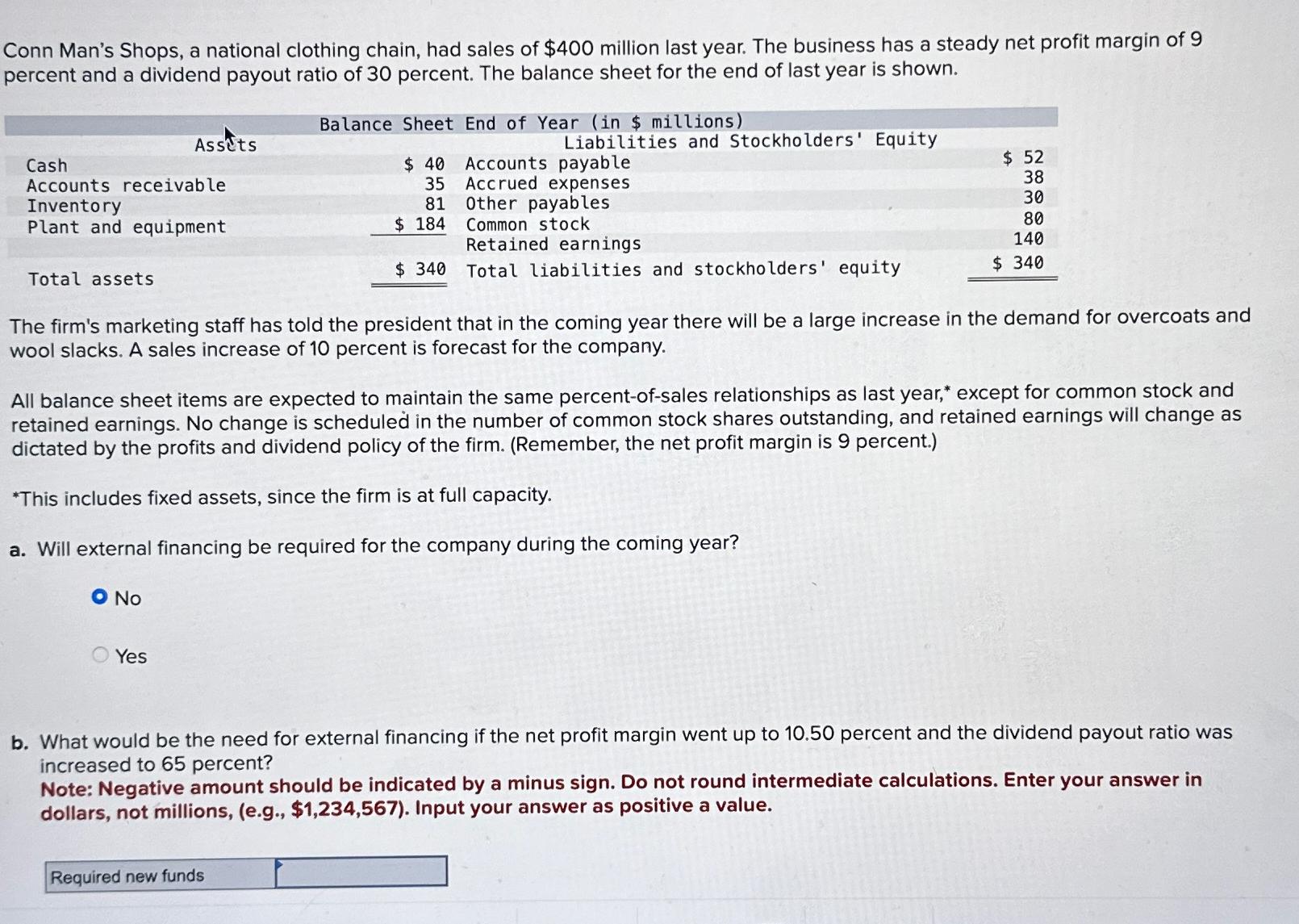 Conn Man's Shops, a national clothing chain, had sales of $400 million last year. The business has a steady net profit margin of 9 percent and a dividend payout ratio of 30 percent. The balance sheet for the end of last year is shown.

Balance Sheet End of Year (in $ millions)

| Assets | | Liabilities and Stockholders' Equity | |
|---|---|---|---|
| Cash | $ 40 | Accounts payable | $ 52 |
| Accounts receivable | 35 | Accrued expenses | 38 |
| Inventory | 81 | Other payables | 30 |
| Plant and equipment | $ 184 | Common stock | 80 |
| | | Retained earnings | 140 |
| Total assets | $ 340 | Total liabilities and stockholders' equity | $ 340 |

The firm's marketing staff has told the president that in the coming year there will be a large increase in the demand for overcoats and wool slacks. A sales increase of 10 percent is forecast for the company.

All balance sheet items are expected to maintain the same percent-of-sales relationships as last year,* except for common stock and retained earnings. No change is scheduled in the number of common stock shares outstanding, and retained earnings will change as dictated by the profits and dividend policy of the firm. (Remember, the net profit margin is 9 percent.)

*This includes fixed assets, since the firm is at full capacity.

a. Will external financing be required for the company during the coming year?

No

Yes

b. What would be the need for external financing if the net profit margin went up to 10.50 percent and the dividend payout ratio was increased to 65 percent?
Note: Negative amount should be indicated by a minus sign. Do not round intermediate calculations. Enter your answer in dollars, not millions, (e.g., $1,234,567). Input your answer as positive a value.

Required new funds